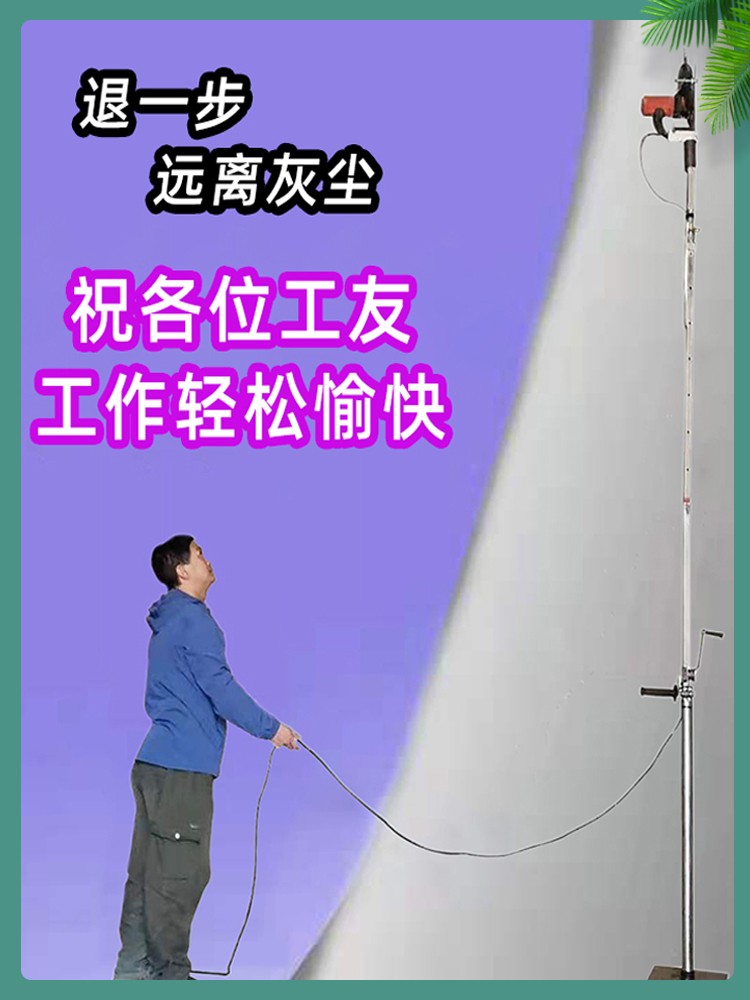 退一步
远离灰尘

祝各位工友
工作轻松愉快